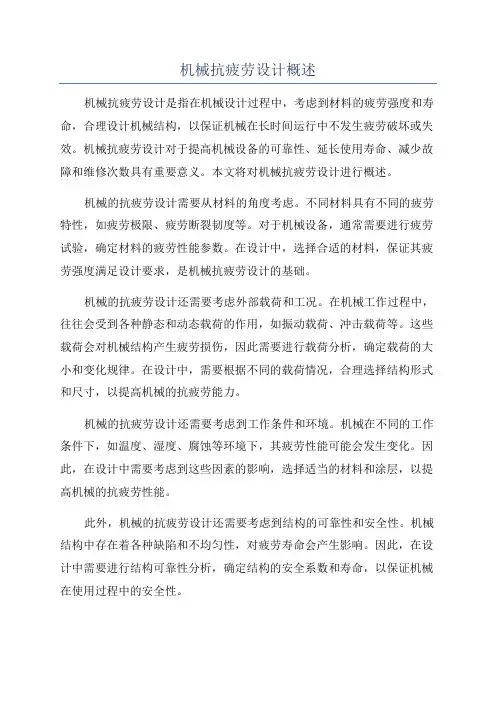 机械抗疲劳设计概述

机械抗疲劳设计是指在机械设计过程中，考虑到材料的疲劳强度和寿命，合理设计机械结构，以保证机械在长时间运行中不发生疲劳破坏或失效。机械抗疲劳设计对于提高机械设备的可靠性、延长使用寿命、减少故障和维修次数具有重要意义。本文将对机械抗疲劳设计进行概述。

机械的抗疲劳设计需要从材料的角度考虑。不同材料具有不同的疲劳特性，如疲劳极限、疲劳断裂韧度等。对于机械设备，通常需要进行疲劳试验，确定材料的疲劳性能参数。在设计中，选择合适的材料，保证其疲劳强度满足设计要求，是机械抗疲劳设计的基础。

机械的抗疲劳设计还需要考虑外部载荷和工况。在机械工作过程中，往往会受到各种静态和动态载荷的作用，如振动载荷、冲击载荷等。这些载荷会对机械结构产生疲劳损伤，因此需要进行载荷分析，确定载荷的大小和变化规律。在设计中，需要根据不同的载荷情况，合理选择结构形式和尺寸，以提高机械的抗疲劳能力。

机械的抗疲劳设计还需要考虑到工作条件和环境。机械在不同的工作条件下，如温度、湿度、腐蚀等环境下，其疲劳性能可能会发生变化。因此，在设计中需要考虑到这些因素的影响，选择适当的材料和涂层，以提高机械的抗疲劳性能。

此外，机械的抗疲劳设计还需要考虑到结构的可靠性和安全性。机械结构中存在着各种缺陷和不均匀性，对疲劳寿命会产生影响。因此，在设计中需要进行结构可靠性分析，确定结构的安全系数和寿命，以保证机械在使用过程中的安全性。